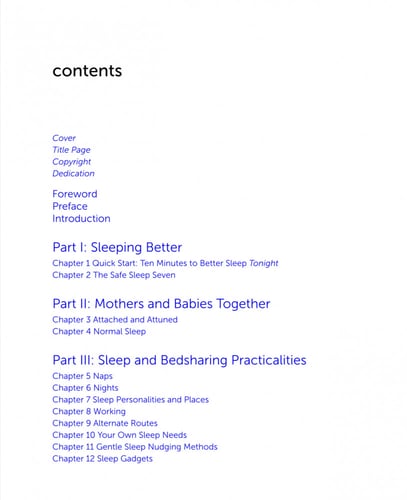 contents

Cover
Title Page
Copyright
Dedication

Foreword
Preface
Introduction

Part I: Sleeping Better
Chapter 1 Quick Start: Ten Minutes to Better Sleep Tonight
Chapter 2 The Safe Sleep Seven

Part II: Mothers and Babies Together
Chapter 3 Attached and Attuned
Chapter 4 Normal Sleep

Part III: Sleep and Bedsharing Practicalities
Chapter 5 Naps
Chapter 6 Nights
Chapter 7 Sleep Personalities and Places
Chapter 8 Working
Chapter 9 Alternate Routes
Chapter 10 Your Own Sleep Needs
Chapter 11 Gentle Sleep Nudging Methods
Chapter 12 Sleep Gadgets